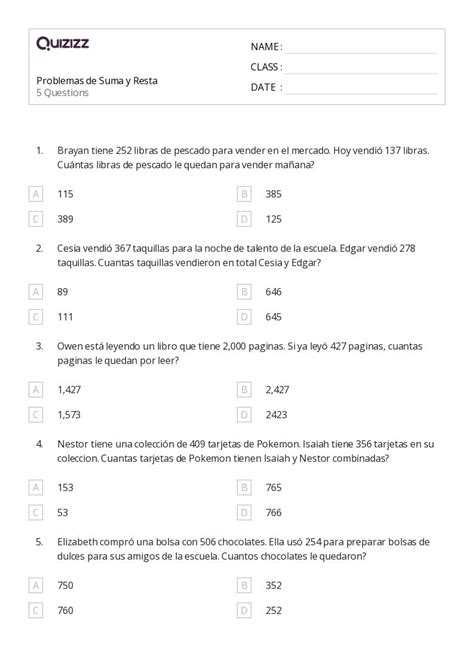 Quizizz

Problemas de Suma y Resta
5 Questions

NAME :
CLASS :
DATE :

1. Brayan tiene 252 libras de pescado para vender en el mercado. Hoy vendió 137 libras. Cuántas libras de pescado le quedan para vender mañana?

A 115
B 385
C 389
D 125

2. Cesia vendió 367 taquillas para la noche de talento de la escuela. Edgar vendió 278 taquillas. Cuantas taquillas vendieron en total Cesia y Edgar?

A 89
B 646
C 111
D 645

3. Owen está leyendo un libro que tiene 2,000 paginas. Si ya leyó 427 paginas, cuantas paginas le quedan por leer?

A 1,427
B 2,427
C 1,573
D 2423

4. Nestor tiene una colección de 409 tarjetas de Pokemon. Isaiah tiene 356 tarjetas en su coleccion. Cuantas tarjetas de Pokemon tienen Isaiah y Nestor combinadas?

A 153
B 765
C 53
D 766

5. Elizabeth compró una bolsa con 506 chocolates. Ella usó 254 para preparar bolsas de dulces para sus amigos de la escuela. Cuantos chocolates le quedaron?

A 750
B 352
C 760
D 252